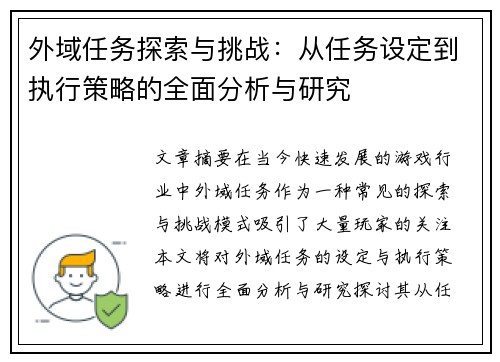 外域任务探索与挑战：从任务设定到执行策略的全面分析与研究

文章摘要在当今快速发展的游戏行业中外域任务作为一种常见的探索与挑战模式吸引了大量玩家的关注本文将对外域任务的设定与执行策略进行全面分析与研究探讨其从任